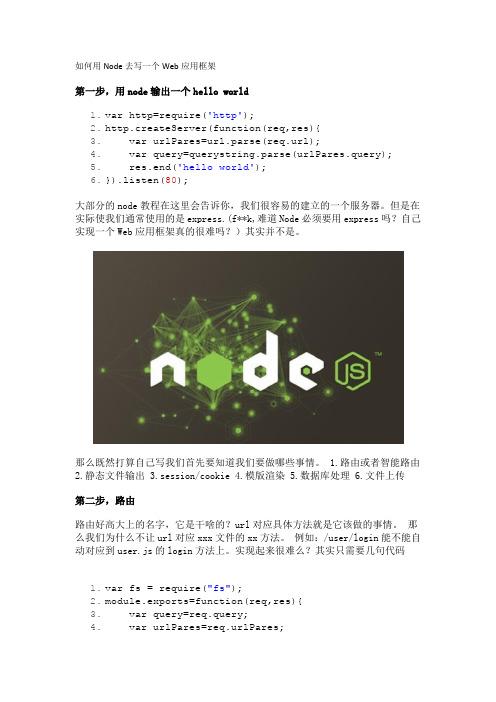 如何用 Node 去写一个 Web 应用框架

第一步，用 node 输出一个 hello world

1. var http=require('http');
2. http.createServer(function(req,res){
3.     var urlPares=url.parse(req.url);
4.     var query=querystring.parse(urlPares.query);
5.     res.end('hello world');
6. }).listen(80);

大部分的 node 教程在这里会告诉你，我们很容易的建立的一个服务器。但是在实际使我们通常使用的是 express.(f**k,难道 Node 必须要用 express 吗？自己实现一个 Web 应用框架真的很难吗？）其实并不是。

node JS ™

那么既然打算自己写我们首先要知道我们要做哪些事情。 1.路由或者智能路由 2.静态文件输出 3.session/cookie 4.模版渲染 5.数据库处理 6.文件上传

第二步，路由

路由好高大上的名字，它是干啥的？url 对应具体方法就是它该做的事情。 那么我们为什么不让 url 对应 xxx 文件的 xx 方法。 例如：/user/login 能不能自动对应到 user.js 的 login 方法上。实现起来很难么？其实只需要几句代码

1. var fs = require("fs");
2. module.exports=function(req,res){
3.     var query=req.query;
4.     var urlPares=req.urlPares;